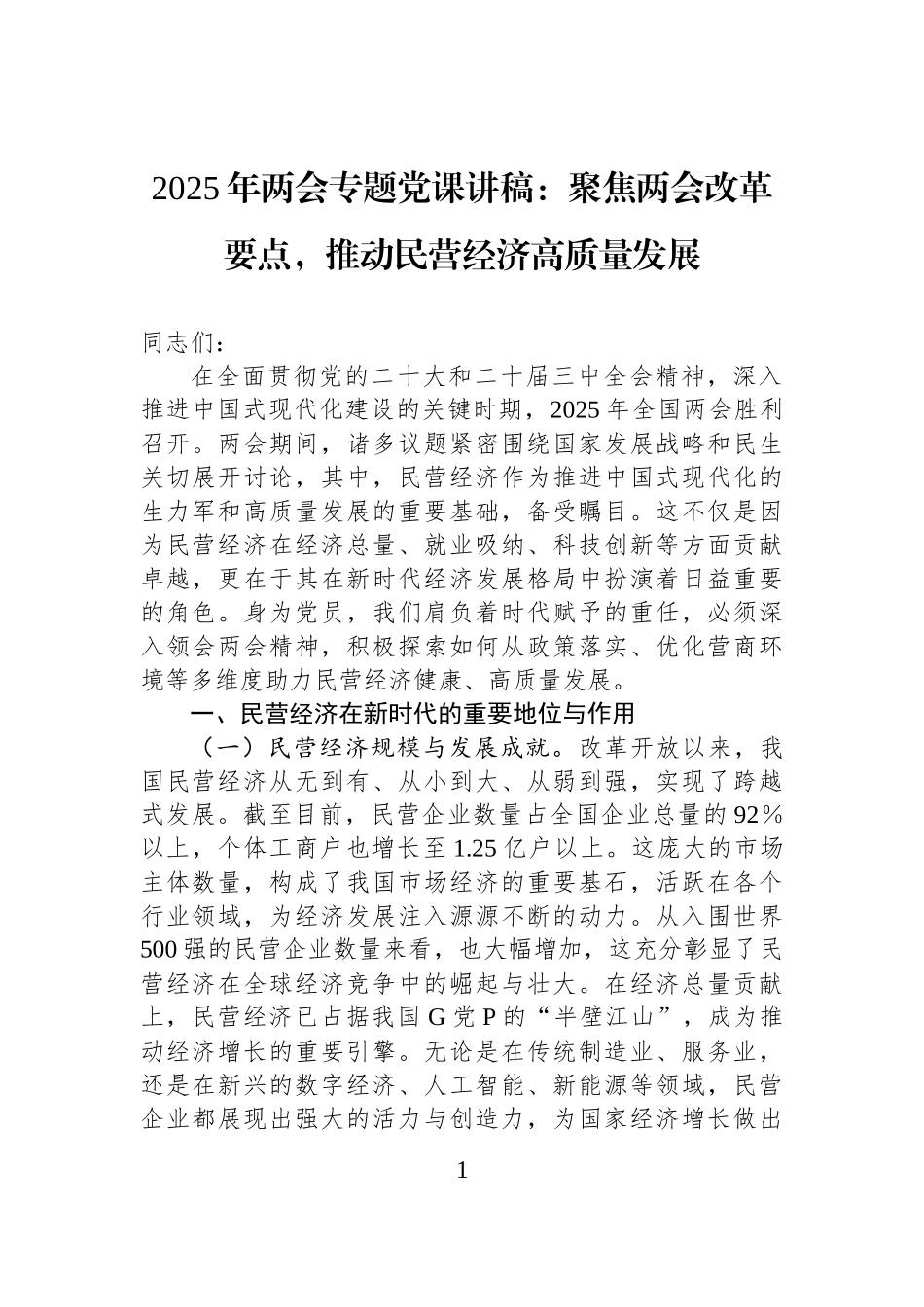 2025年两会专题党课讲稿：聚焦两会改革要点，推动民营经济高质量发展

同志们：

在全面贯彻党的二十大和二十届三中全会精神，深入推进中国式现代化建设的关键时期，2025年全国两会胜利召开。两会期间，诸多议题紧密围绕国家发展战略和民生关切展开讨论，其中，民营经济作为推进中国式现代化的生力军和高质量发展的重要基础，备受瞩目。这不仅是因为民营经济在经济总量、就业吸纳、科技创新等方面贡献卓越，更在于其在新时代经济发展格局中扮演着日益重要的角色。身为党员，我们肩负着时代赋予的重任，必须深入领会两会精神，积极探索如何从政策落实、优化营商环境等多维度助力民营经济健康、高质量发展。

一、民营经济在新时代的重要地位与作用

（一）民营经济规模与发展成就。改革开放以来，我国民营经济从无到有、从小到大、从弱到强，实现了跨越式发展。截至目前，民营企业数量占全国企业总量的92％以上，个体工商户也增长至1.25亿户以上。这庞大的市场主体数量，构成了我国市场经济的重要基石，活跃在各个行业领域，为经济发展注入源源不断的动力。从入围世界500强的民营企业数量来看，也大幅增加，这充分彰显了民营经济在全球经济竞争中的崛起与壮大。在经济总量贡献上，民营经济已占据我国G党P的“半壁江山”，成为推动经济增长的重要引擎。无论是在传统制造业、服务业，还是在新兴的数字经济、人工智能、新能源等领域，民营企业都展现出强大的活力与创造力，为国家经济增长做出

1